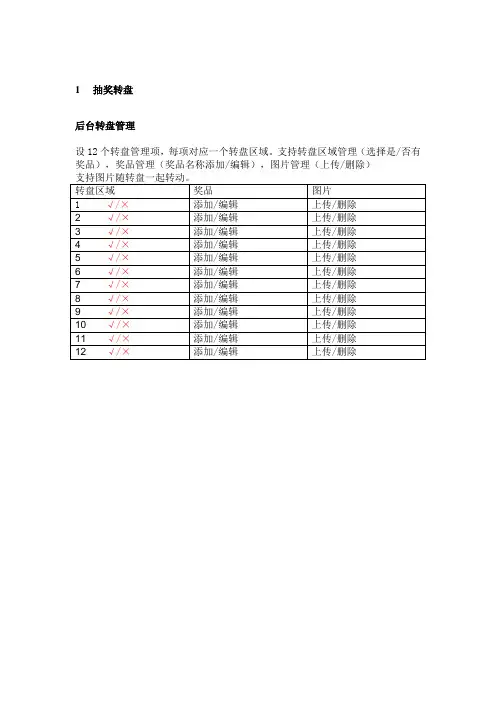 1 抽奖转盘

后台转盘管理

设 12 个转盘管理项，每项对应一个转盘区域。支持转盘区域管理（选择是/否有奖品），奖品管理（奖品名称添加/编辑），图片管理（上传/删除）
支持图片随转盘一起转动。

| 转盘区域 | 奖品 | 图片 |
|---|---|---|
| 1 √/× | 添加/编辑 | 上传/删除 |
| 2 √/× | 添加/编辑 | 上传/删除 |
| 3 √/× | 添加/编辑 | 上传/删除 |
| 4 √/× | 添加/编辑 | 上传/删除 |
| 5 √/× | 添加/编辑 | 上传/删除 |
| 6 √/× | 添加/编辑 | 上传/删除 |
| 7 √/× | 添加/编辑 | 上传/删除 |
| 8 √/× | 添加/编辑 | 上传/删除 |
| 9 √/× | 添加/编辑 | 上传/删除 |
| 10 √/× | 添加/编辑 | 上传/删除 |
| 11 √/× | 添加/编辑 | 上传/删除 |
| 12 √/× | 添加/编辑 | 上传/删除 |